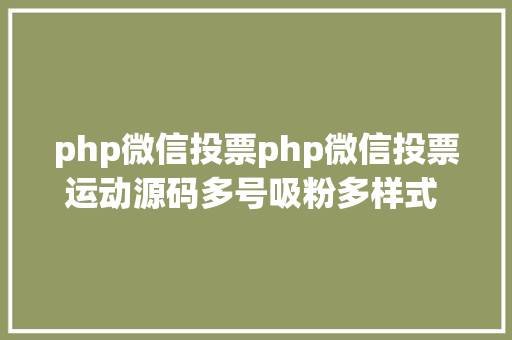 php微信投票php微信投票运动源码多号吸粉多样式